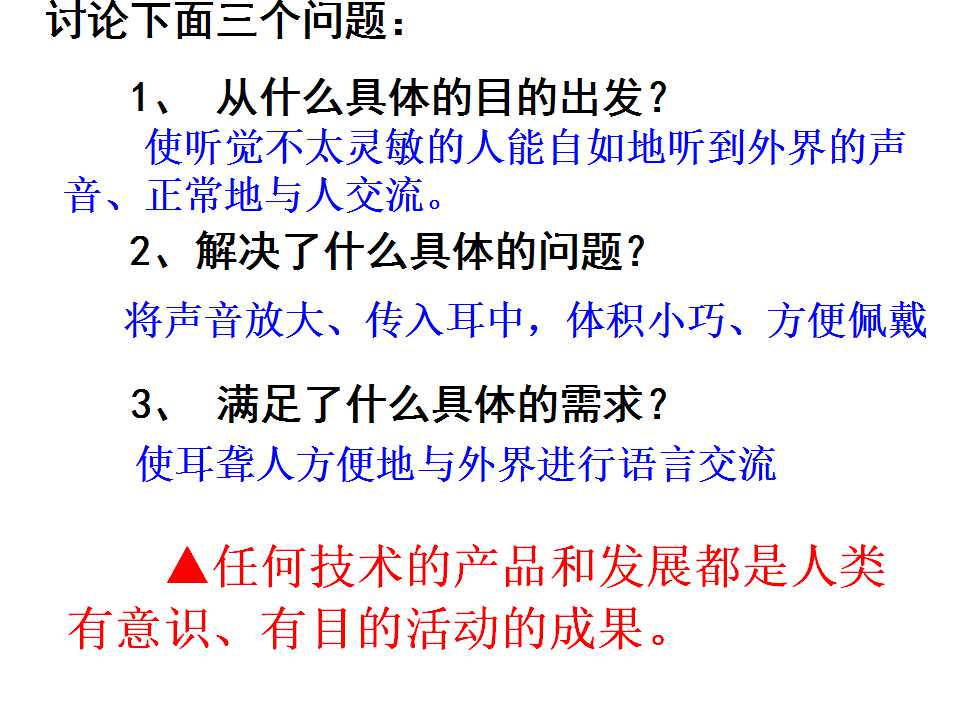 讨论下面三个问题：

1、 从什么具体的目的出发？

使听觉不太灵敏的人能自如地听到外界的声音、正常地与人交流。

2、解决了什么具体的问题？

将声音放大、传入耳中，体积小巧、方便佩戴

3、 满足了什么具体的需求？

使耳聋人方便地与外界进行语言交流

▲任何技术的产品和发展都是人类有意识、有目的活动的成果。